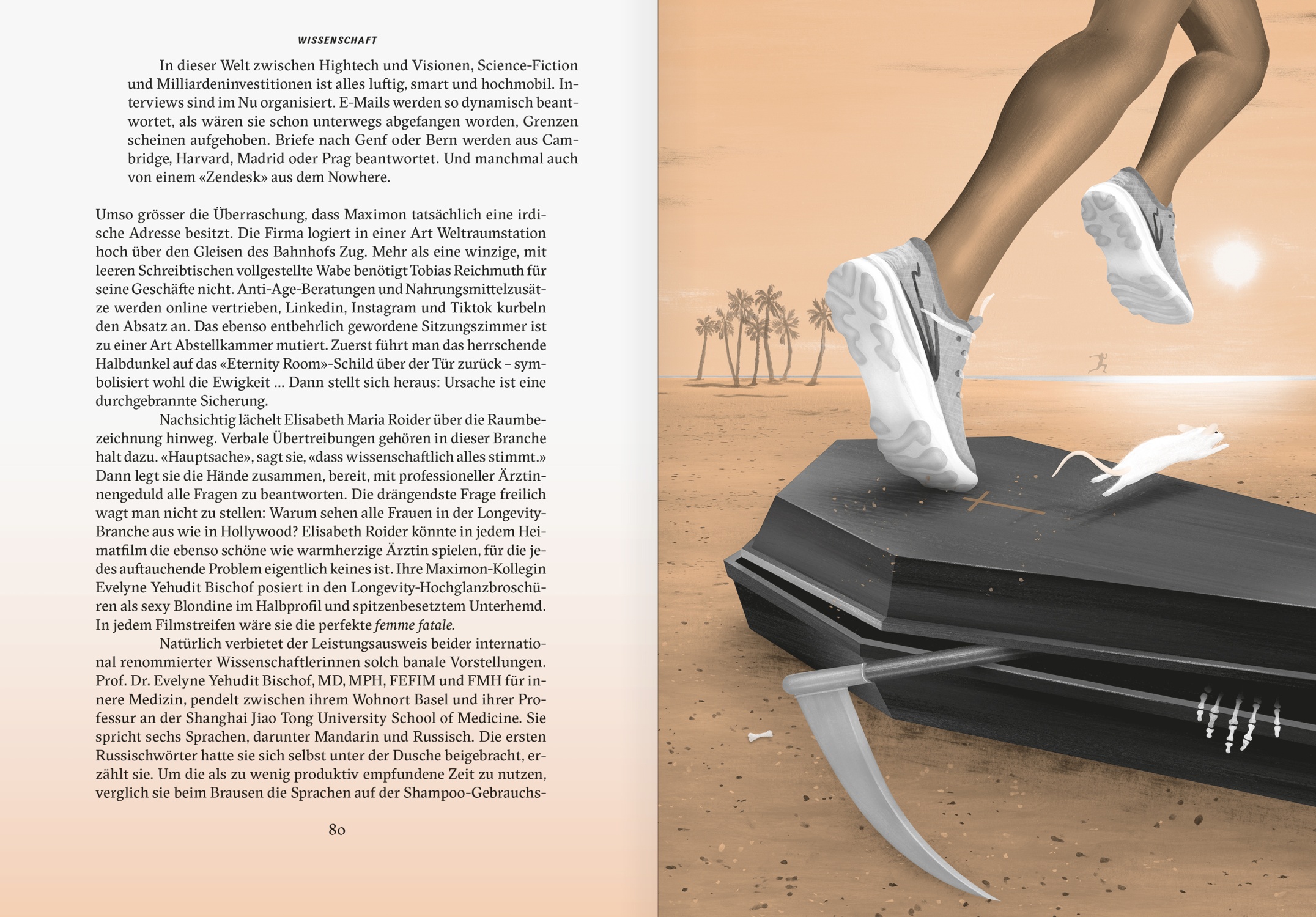 WISSENSCHAFT

In dieser Welt zwischen Hightech und Visionen, Science-Fiction und Milliardeninvestitionen ist alles luftig, smart und hochmobil. Interviews sind im Nu organisiert. E-Mails werden so dynamisch beantwortet, als wären sie schon unterwegs abgefangen worden, Grenzen scheinen aufgehoben. Briefe nach Genf oder Bern werden aus Cambridge, Harvard, Madrid oder Prag beantwortet. Und manchmal auch von einem «Zendesk» aus dem Nowhere.

Umso grösser die Überraschung, dass Maximon tatsächlich eine irdische Adresse besitzt. Die Firma logiert in einer Art Weltraumstation hoch über den Gleisen des Bahnhofs Zug. Mehr als eine winzige, mit leeren Schreibtischen vollgestellte Wabe benötigt Tobias Reichmuth für seine Geschäfte nicht. Anti-Age-Beratungen und Nahrungsmittelzusätze werden online vertrieben, Linkedin, Instagram und Tiktok kurbeln den Absatz an. Das ebenso entbehrlich gewordene Sitzungszimmer ist zu einer Art Abstellkammer mutiert. Zuerst führt man das herrschende Halbdunkel auf das «Eternity Room»-Schild über der Tür zurück – symbolisiert wohl die Ewigkeit … Dann stellt sich heraus: Ursache ist eine durchgebrannte Sicherung.

Nachsichtig lächelt Elisabeth Maria Roider über die Raumbezeichnung hinweg. Verbale Übertreibungen gehören in dieser Branche halt dazu. «Hauptsache», sagt sie, «dass wissenschaftlich alles stimmt.» Dann legt sie die Hände zusammen, bereit, mit professioneller Ärztinnengeduld alle Fragen zu beantworten. Die drängendste Frage freilich wagt man nicht zu stellen: Warum sehen alle Frauen in der Longevity-Branche aus wie in Hollywood? Elisabeth Roider könnte in jedem Heimatfilm die ebenso schöne wie warmherzige Ärztin spielen, für die jedes auftauchende Problem eigentlich keines ist. Ihre Maximon-Kollegin Evelyne Yehudit Bischof posiert in den Longevity-Hochglanzbroschüren als sexy Blondine im Halbprofil und spitzenbesetztem Unterhemd. In jedem Filmstreifen wäre sie die perfekte femme fatale.

Natürlich verbietet der Leistungsausweis beider international renommierter Wissenschaftlerinnen solch banale Vorstellungen. Prof. Dr. Evelyne Yehudit Bischof, MD, MPH, FEFIM und FMH für innere Medizin, pendelt zwischen ihrem Wohnort Basel und ihrer Professur an der Shanghai Jiao Tong University School of Medicine. Sie spricht sechs Sprachen, darunter Mandarin und Russisch. Die ersten Russischwörter hatte sie sich selbst unter der Dusche beigebracht, erzählt sie. Um die als zu wenig produktiv empfundene Zeit zu nutzen, verglich sie beim Brausen die Sprachen auf der Shampoo-Gebrauchs-

80